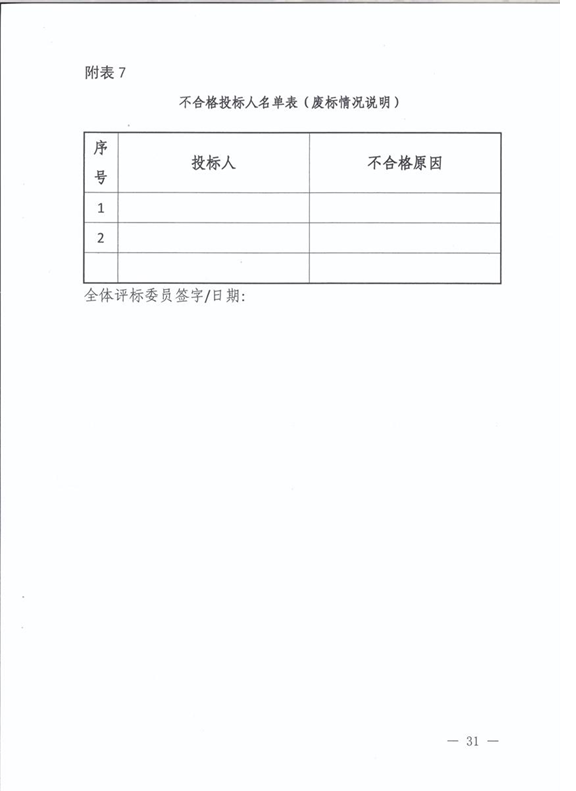 附表 7

不合格投标人名单表（废标情况说明）

| 序号 | 投标人 | 不合格原因 |
|---|---|---|
| 1 | | |
| 2 | | |
| | | |

全体评标委员签字/日期:

— 31 —